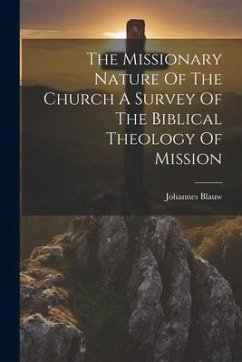 The Missionary Nature Of The Church A Survey Of The Biblical Theology Of Mission

Johannes Blauw